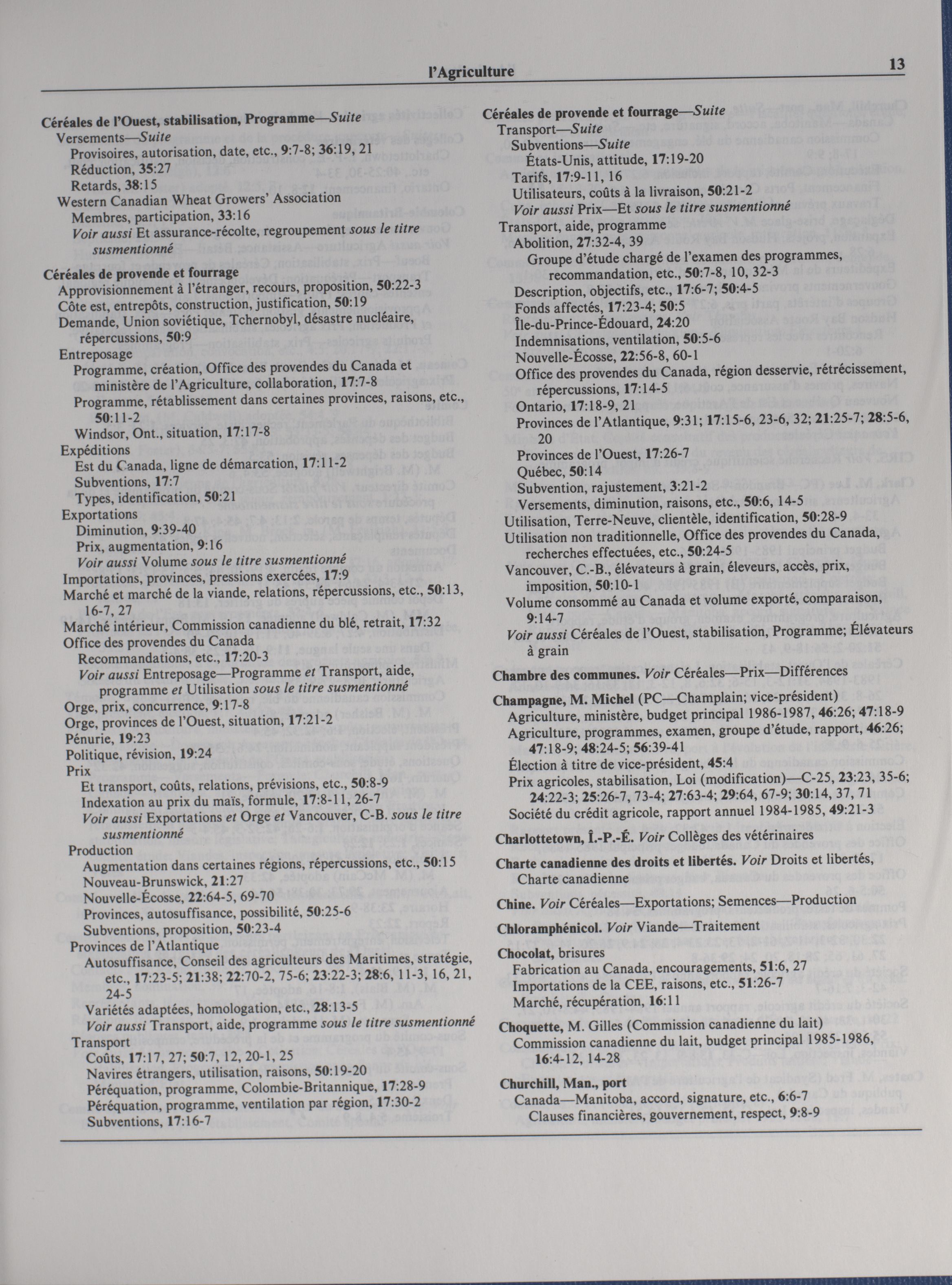 l'Agriculture

13

Céréales de l'Ouest, stabilisation, Programme—Suite
Versements—Suite
Provisoires, autorisation, date, etc., 9:7-8; 36:19, 21
Réduction, 35:27
Retards, 38:15
Western Canadian Wheat Growers' Association
Membres, participation, 33:16
Voir aussi Et assurance-récolte, regroupement sous le titre susmentionné

Céréales de provende et fourrage
Approvisionnement à l'étranger, recours, proposition, 50:22-3
Côte est, entrepôts, construction, justification, 50:19
Demande, Union soviétique, Tchernobyl, désastre nucléaire, répercussions, 50:9
Entreposage
Programme, création, Office des provendes du Canada et ministère de l'Agriculture, collaboration, 17:7-8
Programme, rétablissement dans certaines provinces, raisons, etc., 50:11-2
Windsor, Ont., situation, 17:17-8
Expéditions
Est du Canada, ligne de démarcation, 17:11-2
Subventions, 17:7
Types, identification, 50:21
Exportations
Diminution, 9:39-40
Prix, augmentation, 9:16
Voir aussi Volume sous le titre susmentionné
Importations, provinces, pressions exercées, 17:9
Marché et marché de la viande, relations, répercussions, etc., 50:13, 16-7, 27
Marché intérieur, Commission canadienne du blé, retrait, 17:32
Office des provendes du Canada
Recommandations, etc., 17:20-3
Voir aussi Entreposage—Programme et Transport, aide, programme et Utilisation sous le titre susmentionné
Orge, prix, concurrence, 9:17-8
Orge, provinces de l'Ouest, situation, 17:21-2
Pénurie, 19:23
Politique, révision, 19:24
Prix
Et transport, coûts, relations, prévisions, etc., 50:8-9
Indexation au prix du maïs, formule, 17:8-11, 26-7
Voir aussi Exportations et Orge et Vancouver, C-B. sous le titre susmentionné
Production
Augmentation dans certaines régions, répercussions, etc., 50:15
Nouveau-Brunswick, 21:27
Nouvelle-Écosse, 22:64-5, 69-70
Provinces, autosuffisance, possibilité, 50:25-6
Subventions, proposition, 50:23-4
Provinces de l'Atlantique
Autosuffisance, Conseil des agriculteurs des Maritimes, stratégie, etc., 17:23-5; 21:38; 22:70-2, 75-6; 23:22-3; 28:6, 11-3, 16, 21, 24-5
Variétés adaptées, homologation, etc., 28:13-5
Voir aussi Transport, aide, programme sous le titre susmentionné
Transport
Coûts, 17:17, 27; 50:7, 12, 20-1, 25
Navires étrangers, utilisation, raisons, 50:19-20
Péréquation, programme, Colombie-Britannique, 17:28-9
Péréquation, programme, ventilation par région, 17:30-2
Subventions, 17:16-7

Céréales de provende et fourrage—Suite
Transport—Suite
Subventions—Suite
États-Unis, attitude, 17:19-20
Tarifs, 17:9-11, 16
Utilisateurs, coûts à la livraison, 50:21-2
Voir aussi Prix—Et sous le titre susmentionné
Transport, aide, programme
Abolition, 27:32-4, 39
Groupe d'étude chargé de l'examen des programmes, recommandation, etc., 50:7-8, 10, 32-3
Description, objectifs, etc., 17:6-7; 50:4-5
Fonds affectés, 17:23-4; 50:5
Île-du-Prince-Édouard, 24:20
Indemnisations, ventilation, 50:5-6
Nouvelle-Écosse, 22:56-8, 60-1
Office des provendes du Canada, région desservie, rétrécissement, répercussions, 17:14-5
Ontario, 17:18-9, 21
Provinces de l'Atlantique, 9:31; 17:15-6, 23-6, 32; 21:25-7; 28:5-6, 20
Provinces de l'Ouest, 17:26-7
Québec, 50:14
Subvention, rajustement, 3:21-2
Versements, diminution, raisons, etc., 50:6, 14-5
Utilisation, Terre-Neuve, clientèle, identification, 50:28-9
Utilisation non traditionnelle, Office des provendes du Canada, recherches effectuées, etc., 50:24-5
Vancouver, C.-B., élévateurs à grain, éleveurs, accès, prix, imposition, 50:10-1
Volume consommé au Canada et volume exporté, comparaison, 9:14-7
Voir aussi Céréales de l'Ouest, stabilisation, Programme; Élévateurs à grain

Chambre des communes. Voir Céréales—Prix—Différences

Champagne, M. Michel (PC—Champlain; vice-président)
Agriculture, ministère, budget principal 1986-1987, 46:26; 47:18-9
Agriculture, programmes, examen, groupe d'étude, rapport, 46:26; 47:18-9; 48:24-5; 56:39-41
Élection à titre de vice-président, 45:4
Prix agricoles, stabilisation, Loi (modification)—C-25, 23:23, 35-6; 24:22-3; 25:26-7, 73-4; 27:63-4; 29:64, 67-9; 30:14, 37, 71
Société du crédit agricole, rapport annuel 1984-1985, 49:21-3

Charlottetown, Î.-P.-É. Voir Collèges des vétérinaires

Charte canadienne des droits et libertés. Voir Droits et libertés, Charte canadienne

Chine. Voir Céréales—Exportations; Semences—Production

Chloramphénicol. Voir Viande—Traitement

Chocolat, brisures
Fabrication au Canada, encouragements, 51:6, 27
Importations de la CEE, raisons, etc., 51:26-7
Marché, récupération, 16:11

Choquette, M. Gilles (Commission canadienne du lait)
Commission canadienne du lait, budget principal 1985-1986, 16:4-12, 14-28

Churchill, Man., port
Canada—Manitoba, accord, signature, etc., 6:6-7
Clauses financières, gouvernement, respect, 9:8-9